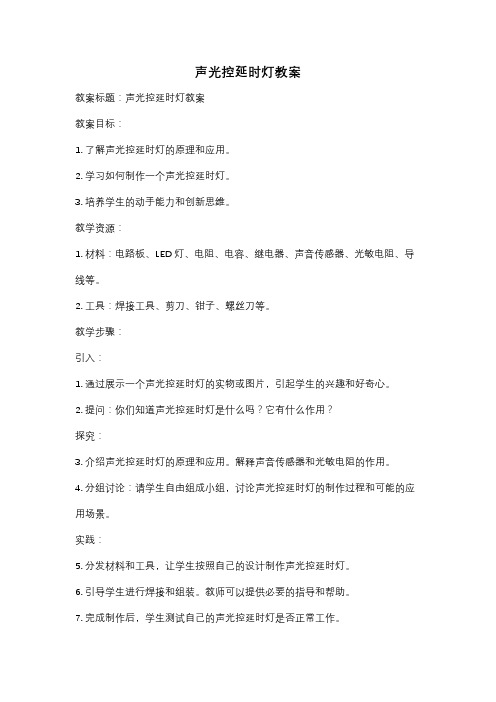 声光控延时灯教案

教案标题：声光控延时灯教案

教案目标：

1. 了解声光控延时灯的原理和应用。

2. 学习如何制作一个声光控延时灯。

3. 培养学生的动手能力和创新思维。

教学资源：

1. 材料：电路板、LED 灯、电阻、电容、继电器、声音传感器、光敏电阻、导线等。

2. 工具：焊接工具、剪刀、钳子、螺丝刀等。

教学步骤：

引入：

1. 通过展示一个声光控延时灯的实物或图片，引起学生的兴趣和好奇心。

2. 提问：你们知道声光控延时灯是什么吗？它有什么作用？

探究：

3. 介绍声光控延时灯的原理和应用。解释声音传感器和光敏电阻的作用。

4. 分组讨论：请学生自由组成小组，讨论声光控延时灯的制作过程和可能的应用场景。

实践：

5. 分发材料和工具，让学生按照自己的设计制作声光控延时灯。

6. 引导学生进行焊接和组装。教师可以提供必要的指导和帮助。

7. 完成制作后，学生测试自己的声光控延时灯是否正常工作。